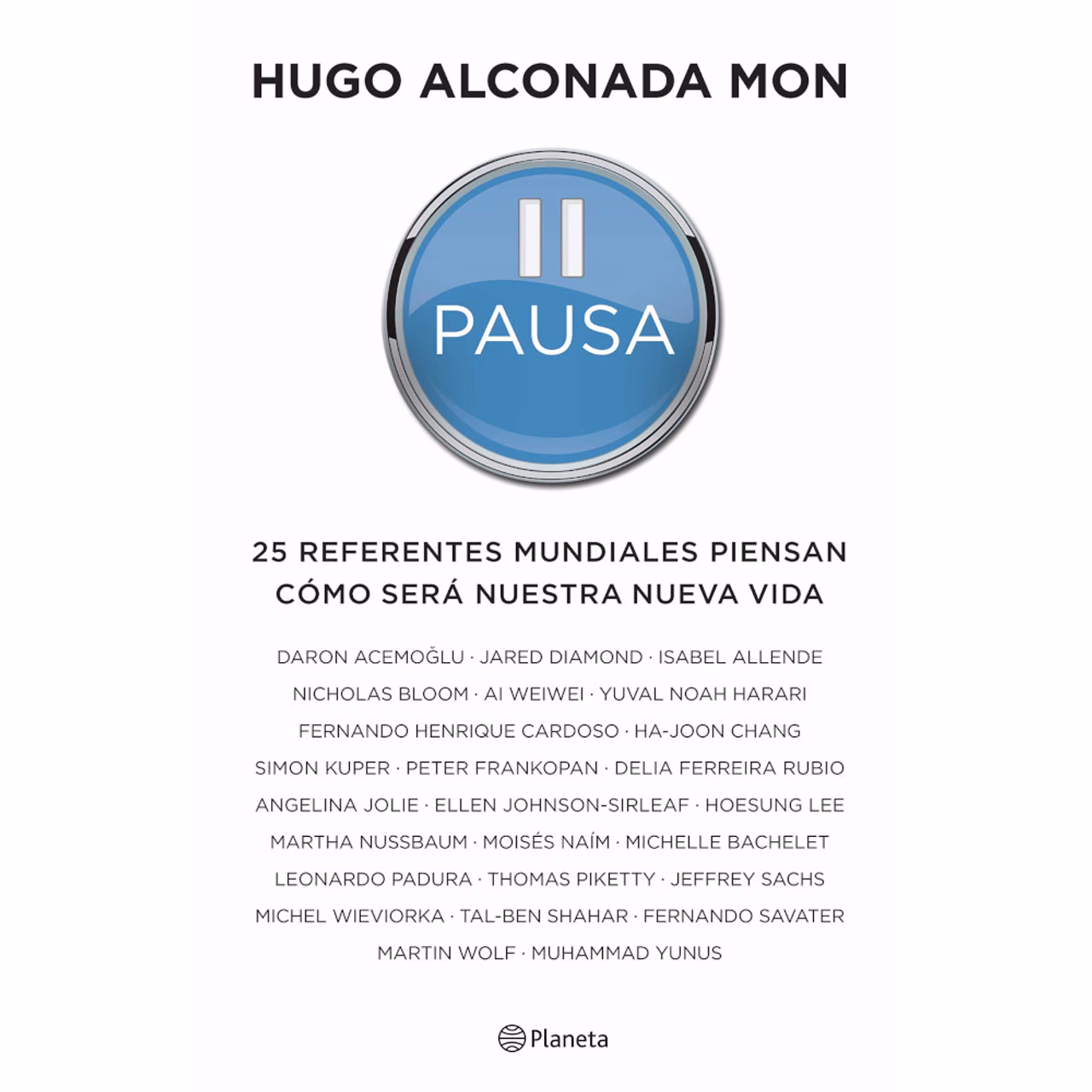 HUGO ALCONADA MON

PAUSA

25 REFERENTES MUNDIALES PIENSAN CÓMO SERÁ NUESTRA NUEVA VIDA

DARON ACEMOĞLU · JARED DIAMOND · ISABEL ALLENDE
NICHOLAS BLOOM · AI WEIWEI · YUVAL NOAH HARARI
FERNANDO HENRIQUE CARDOSO · HA-JOON CHANG
SIMON KUPER · PETER FRANKOPAN · DELIA FERREIRA RUBIO
ANGELINA JOLIE · ELLEN JOHNSON-SIRLEAF · HOESUNG LEE
MARTHA NUSSBAUM · MOISÉS NAÍM · MICHELLE BACHELET
LEONARDO PADURA · THOMAS PIKETTY · JEFFREY SACHS
MICHEL WIEVIORKA · TAL-BEN SHAHAR · FERNANDO SAVATER
MARTIN WOLF · MUHAMMAD YUNUS

Planeta